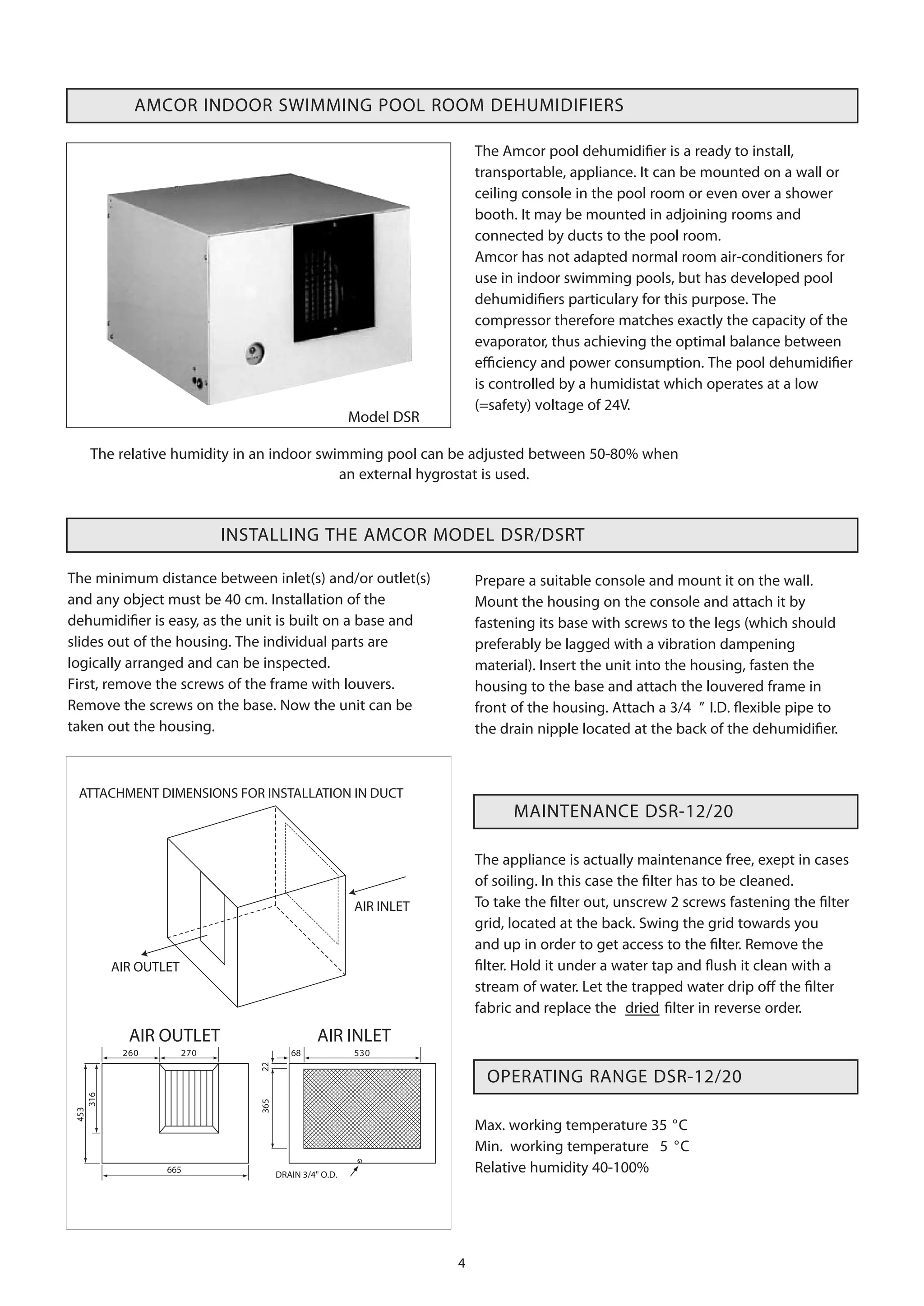 AMCOR INDOOR SWIMMING POOL ROOM DEHUMIDIFIERS

Model DSR

The Amcor pool dehumidifier is a ready to install, transportable, appliance. It can be mounted on a wall or ceiling console in the pool room or even over a shower booth. It may be mounted in adjoining rooms and connected by ducts to the pool room.
Amcor has not adapted normal room air-conditioners for use in indoor swimming pools, but has developed pool dehumidifiers particulary for this purpose. The compressor therefore matches exactly the capacity of the evaporator, thus achieving the optimal balance between efficiency and power consumption. The pool dehumidifier is controlled by a humidistat which operates at a low (=safety) voltage of 24V.

The relative humidity in an indoor swimming pool can be adjusted between 50-80% when an external hygrostat is used.

INSTALLING THE AMCOR MODEL DSR/DSRT

The minimum distance between inlet(s) and/or outlet(s) and any object must be 40 cm. Installation of the dehumidifier is easy, as the unit is built on a base and slides out of the housing. The individual parts are logically arranged and can be inspected.
First, remove the screws of the frame with louvers. Remove the screws on the base. Now the unit can be taken out the housing.

Prepare a suitable console and mount it on the wall. Mount the housing on the console and attach it by fastening its base with screws to the legs (which should preferably be lagged with a vibration dampening material). Insert the unit into the housing, fasten the housing to the base and attach the louvered frame in front of the housing. Attach a 3/4 " I.D. flexible pipe to the drain nipple located at the back of the dehumidifier.

ATTACHMENT DIMENSIONS FOR INSTALLATION IN DUCT

AIR INLET
AIR OUTLET

AIR OUTLET
260 270
453 316
665

AIR INLET
68 530
22
365
DRAIN 3/4" O.D.

MAINTENANCE DSR-12/20

The appliance is actually maintenance free, exept in cases of soiling. In this case the filter has to be cleaned.
To take the filter out, unscrew 2 screws fastening the filter grid, located at the back. Swing the grid towards you and up in order to get access to the filter. Remove the filter. Hold it under a water tap and flush it clean with a stream of water. Let the trapped water drip off the filter fabric and replace the dried filter in reverse order.

OPERATING RANGE DSR-12/20

Max. working temperature 35 °C
Min. working temperature 5 °C
Relative humidity 40-100%

4